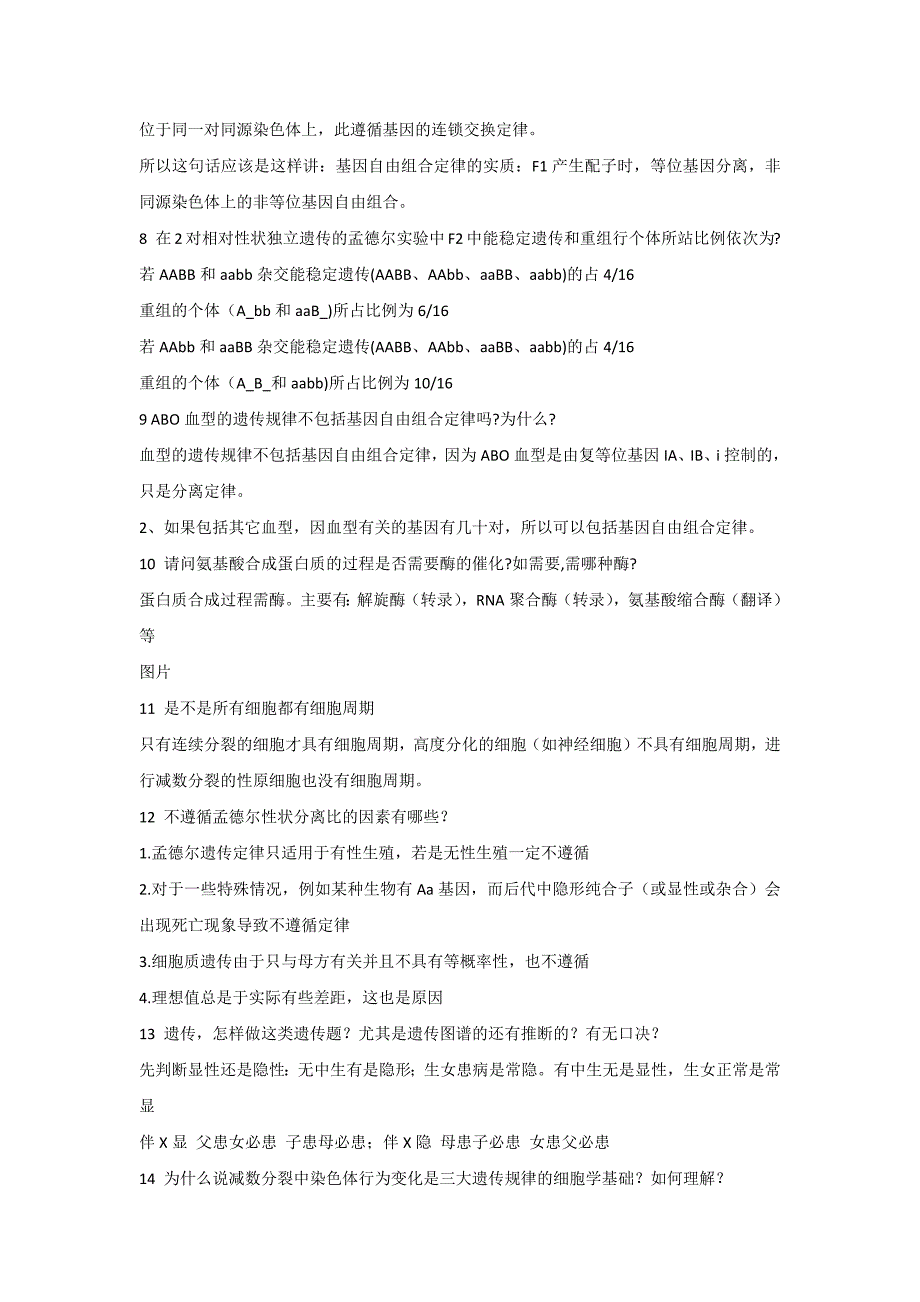 位于同一对同源染色体上，此遵循基因的连锁交换定律。

所以这句话应该是这样讲：基因自由组合定律的实质：F1 产生配子时，等位基因分离，非同源染色体上的非等位基因自由组合。

8 在 2 对相对性状独立遗传的孟德尔实验中 F2 中能稳定遗传和重组行个体所站比例依次为?

若 AABB 和 aabb 杂交能稳定遗传(AABB、AAbb、aaBB、aabb)的占 4/16

重组的个体（A_bb 和 aaB_)所占比例为 6/16

若 AAbb 和 aaBB 杂交能稳定遗传(AABB、AAbb、aaBB、aabb)的占 4/16

重组的个体（A_B_和 aabb)所占比例为 10/16

9 ABO 血型的遗传规律不包括基因自由组合定律吗?为什么?

血型的遗传规律不包括基因自由组合定律，因为 ABO 血型是由复等位基因 IA、IB、i 控制的，只是分离定律。

2、如果包括其它血型，因血型有关的基因有几十对，所以可以包括基因自由组合定律。

10 请问氨基酸合成蛋白质的过程是否需要酶的催化?如需要,需哪种酶?

蛋白质合成过程需酶。主要有: 解旋酶（转录），RNA 聚合酶（转录），氨基酸缩合酶（翻译）等

图片

11 是不是所有细胞都有细胞周期

只有连续分裂的细胞才具有细胞周期，高度分化的细胞（如神经细胞）不具有细胞周期，进行减数分裂的性原细胞也没有细胞周期。

12 不遵循孟德尔性状分离比的因素有哪些？

1.孟德尔遗传定律只适用于有性生殖，若是无性生殖一定不遵循

2.对于一些特殊情况，例如某种生物有 Aa 基因，而后代中隐形纯合子（或显性或杂合）会出现死亡现象导致不遵循定律

3.细胞质遗传由于只与母方有关并且不具有等概率性，也不遵循

4.理想值总是于实际有些差距，这也是原因

13 遗传，怎样做这类遗传题？尤其是遗传图谱的还有推断的？有无口决？

先判断显性还是隐性：无中生有是隐形；生女患病是常隐。有中生无是显性，生女正常是常显

伴 X 显 父患女必患 子患母必患；伴 X 隐 母患子必患 女患父必患

14 为什么说减数分裂中染色体行为变化是三大遗传规律的细胞学基础？如何理解？